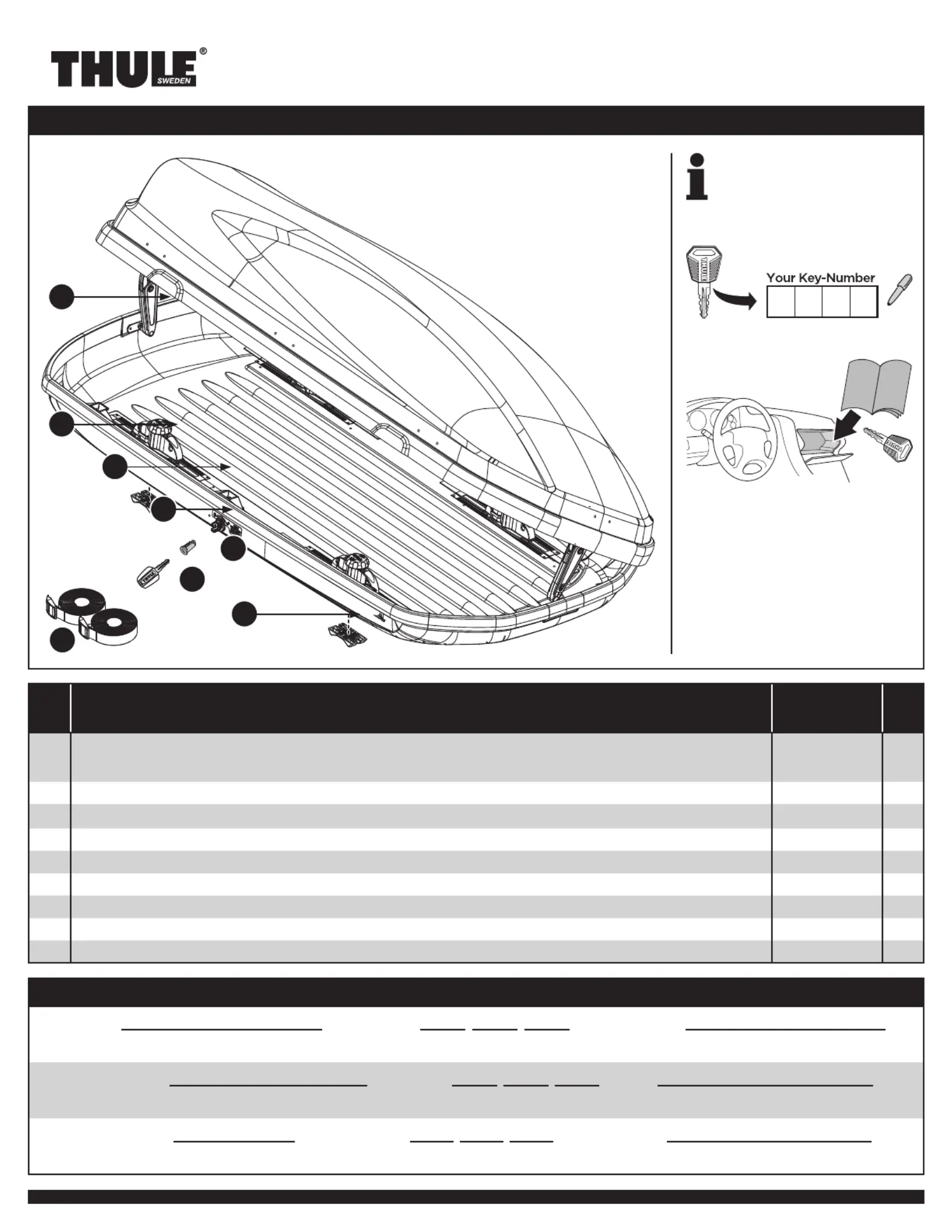 THULE®
SWEDEN

Your Key-Number